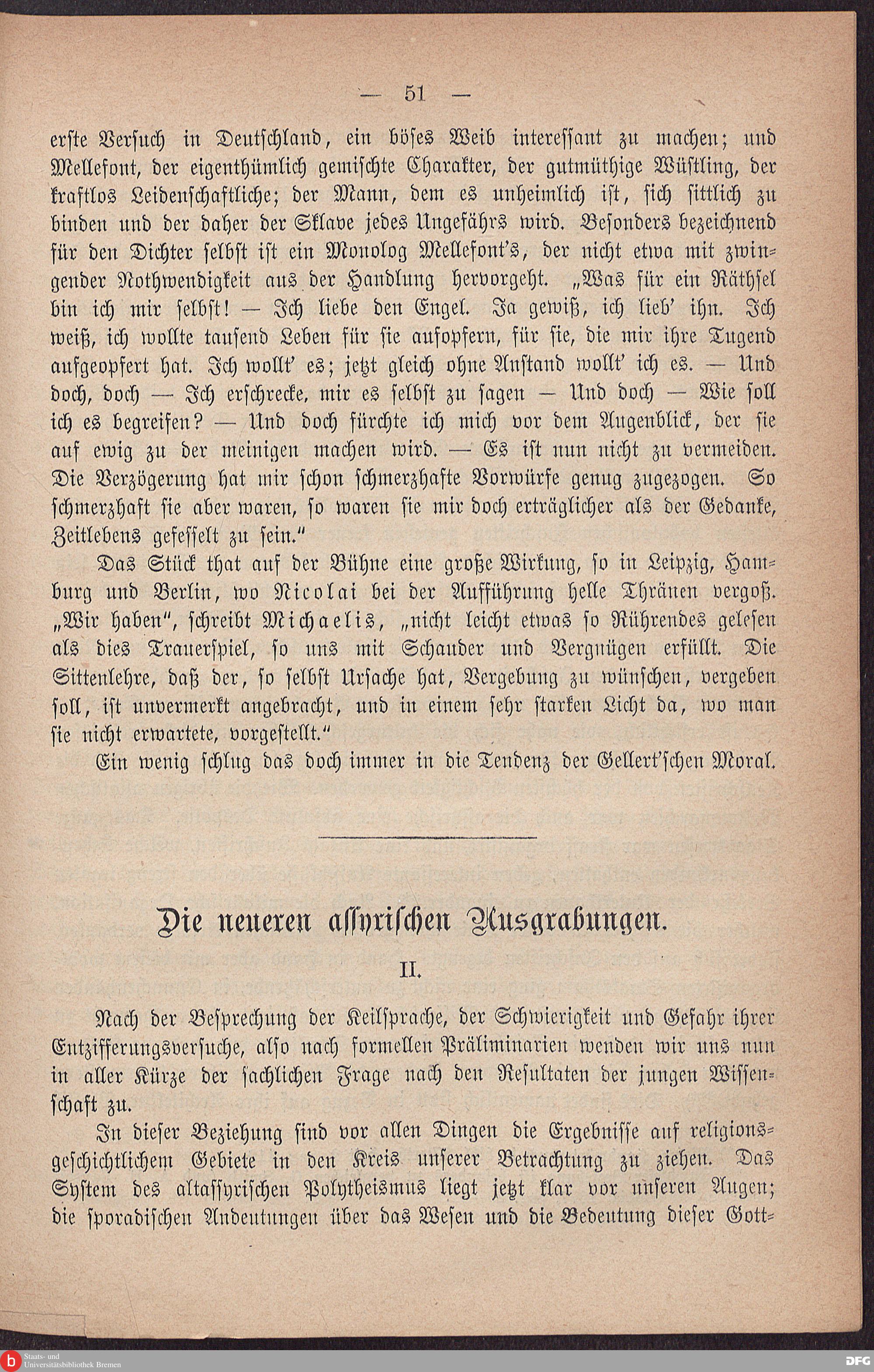 — 51 —

erste Versuch in Deutschland, ein böses Weib interessant zu machen; und Mellefont, der eigenthümlich gemischte Charakter, der gutmüthige Wüstling, der kraftlos Leidenschaftliche; der Mann, dem es unheimlich ist, sich sittlich zu binden und der daher der Sklave jedes Ungefährs wird. Besonders bezeichnend für den Dichter selbst ist ein Monolog Mellefont's, der nicht etwa mit zwingender Nothwendigkeit aus der Handlung hervorgeht. „Was für ein Räthsel bin ich mir selbst! — Ich liebe den Engel. Ja gewiß, ich lieb' ihn. Ich weiß, ich wollte tausend Leben für sie aufopfern, für sie, die mir ihre Tugend aufgeopfert hat. Ich wollt' es; jetzt gleich ohne Anstand wollt' ich es. — Und doch, doch — Ich erschrecke, mir es selbst zu sagen — Und doch — Wie soll ich es begreifen? — Und doch fürchte ich mich vor dem Augenblick, der sie auf ewig zu der meinigen machen wird. — Es ist nun nicht zu vermeiden. Die Verzögerung hat mir schon schmerzhafte Vorwürfe genug zugezogen. So schmerzhaft sie aber waren, so waren sie mir doch erträglicher als der Gedanke, Zeitlebens gefesselt zu sein."

Das Stück that auf der Bühne eine große Wirkung, so in Leipzig, Hamburg und Berlin, wo Nicolai bei der Aufführung helle Thränen vergoß. „Wir haben", schreibt Michaelis, „nicht leicht etwas so Rührendes gelesen als dies Trauerspiel, so uns mit Schauder und Vergnügen erfüllt. Die Sittenlehre, daß der, so selbst Ursache hat, Vergebung zu wünschen, vergeben soll, ist unvermerkt angebracht, und in einem sehr starken Licht da, wo man sie nicht erwartete, vorgestellt."

Ein wenig schlug das doch immer in die Tendenz der Gellert'schen Moral.

Die neueren assyrischen Ausgrabungen.

II.

Nach der Besprechung der Keilsprache, der Schwierigkeit und Gefahr ihrer Entzifferungsversuche, also nach formellen Präliminarien wenden wir uns nun in aller Kürze der sachlichen Frage nach den Resultaten der jungen Wissenschaft zu.

In dieser Beziehung sind vor allen Dingen die Ergebnisse auf religionsgeschichtlichem Gebiete in den Kreis unserer Betrachtung zu ziehen. Das System des altassyrischen Polytheismus liegt jetzt klar vor unseren Augen; die sporadischen Andeutungen über das Wesen und die Bedeutung dieser Gott-

Staats- und Universitätsbibliothek Bremen

DFG